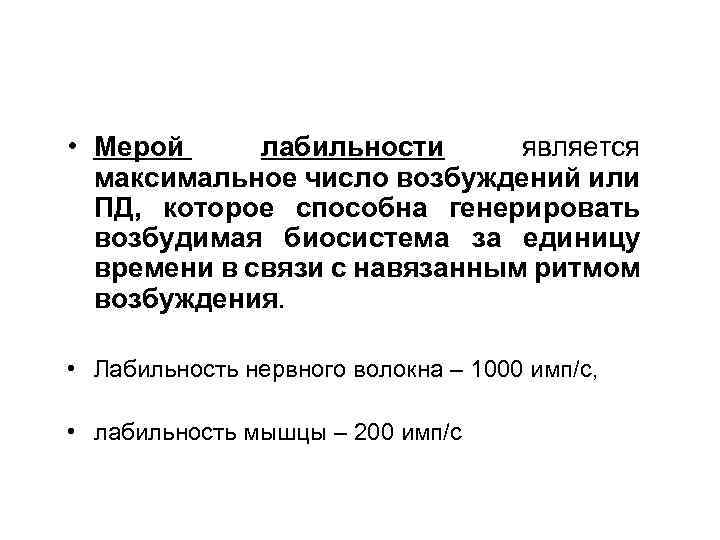 • Мерой лабильности является максимальное число возбуждений или ПД, которое способна генерировать возбудимая биосистема за единицу времени в связи с навязанным ритмом возбуждения.

• Лабильность нервного волокна – 1000 имп/с,

• лабильность мышцы – 200 имп/с